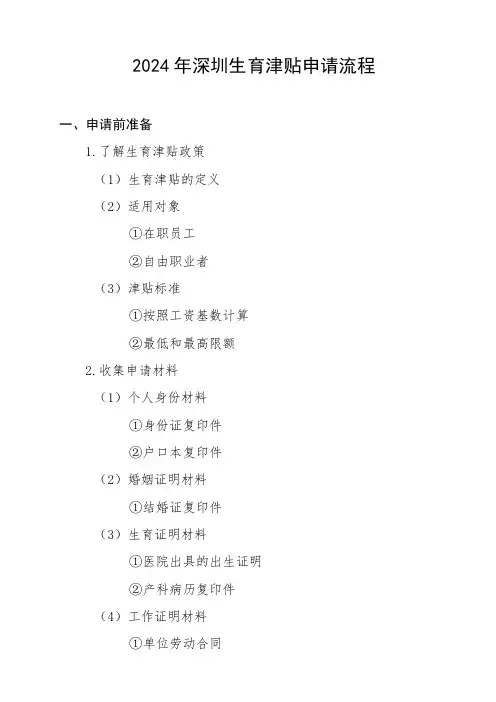 2024年深圳生育津贴申请流程

一、申请前准备

1.了解生育津贴政策

（1）生育津贴的定义

（2）适用对象

①在职员工

②自由职业者

（3）津贴标准

①按照工资基数计算

②最低和最高限额

2.收集申请材料

（1）个人身份材料

①身份证复印件

②户口本复印件

（2）婚姻证明材料

①结婚证复印件

（3）生育证明材料

①医院出具的出生证明

②产科病历复印件

（4）工作证明材料

①单位劳动合同